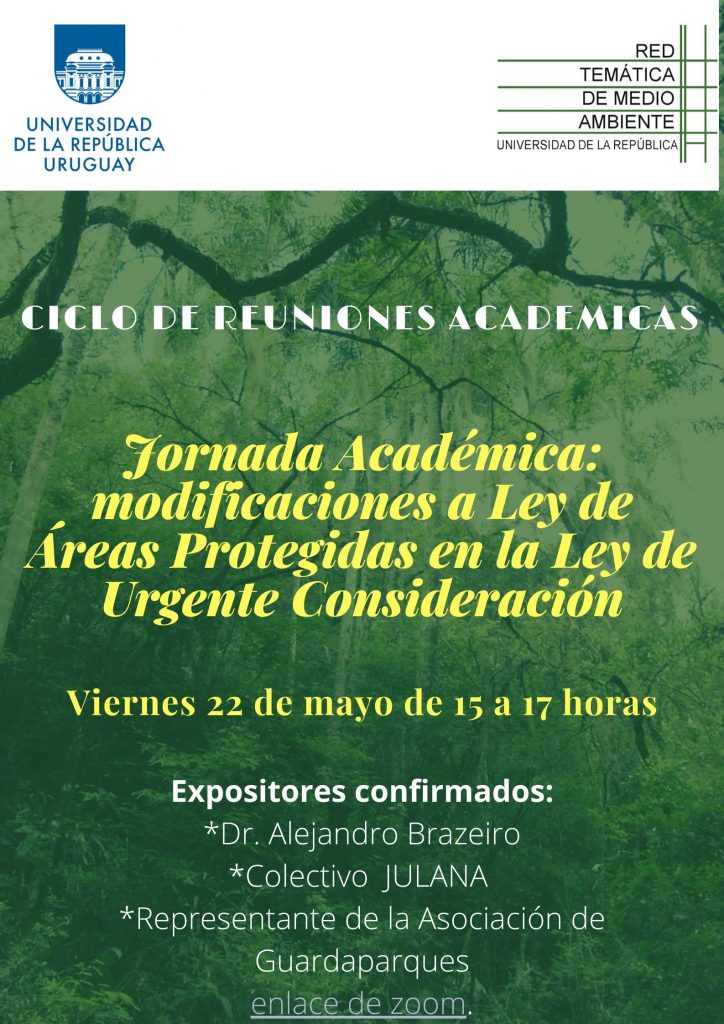 UNIVERSIDAD
DE LA REPÚBLICA
URUGUAY

RED
TEMÁTICA
DE MEDIO
AMBIENTE
UNIVERSIDAD DE LA REPÚBLICA

CICLO DE REUNIONES ACADEMICAS

Jornada Académica: modificaciones a Ley de Áreas Protegidas en la Ley de Urgente Consideración

Viernes 22 de mayo de 15 a 17 horas

Expositores confirmados:
*Dr. Alejandro Brazeiro
*Colectivo JULANA
*Representante de la Asociación de Guardaparques
enlace de zoom.